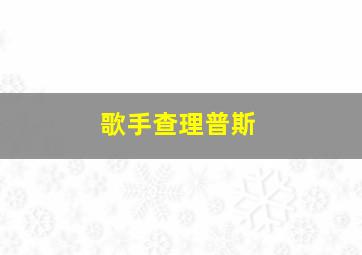 歌手查理普斯